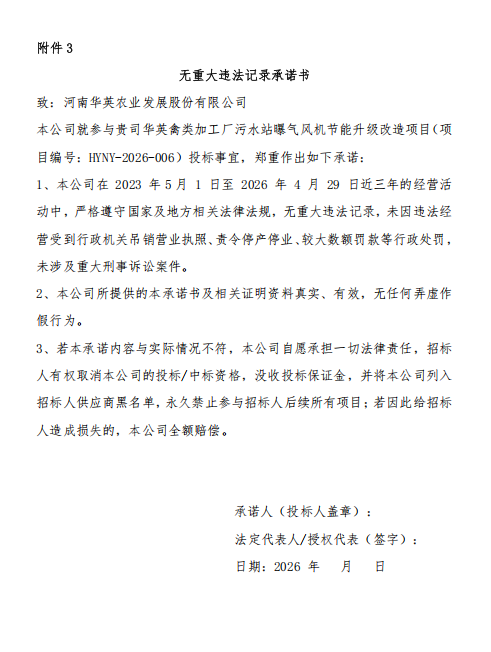 附件3

无重大违法记录承诺书

致：河南华英农业发展股份有限公司

本公司就参与贵司华英禽类加工厂污水站曝气风机节能升级改造项目（项目编号：HYNY-2026-006）投标事宜，郑重作出如下承诺：

1、本公司在2023年5月1日至2026年4月29日近三年的经营活动中，严格遵守国家及地方相关法律法规，无重大违法记录，未因违法经营受到行政机关吊销营业执照、责令停产停业、较大数额罚款等行政处罚，未涉及重大刑事诉讼案件。

2、本公司所提供的本承诺书及相关证明资料真实、有效，无任何弄虚作假行为。

3、若本承诺内容与实际情况不符，本公司自愿承担一切法律责任，招标人有权取消本公司的投标/中标资格，没收投标保证金，并将本公司列入招标人供应商黑名单，永久禁止参与招标人后续所有项目；若因此给招标人造成损失的，本公司全额赔偿。

承诺人（投标人盖章）：

法定代表人/授权代表（签字）：

日期：2026年 月 日